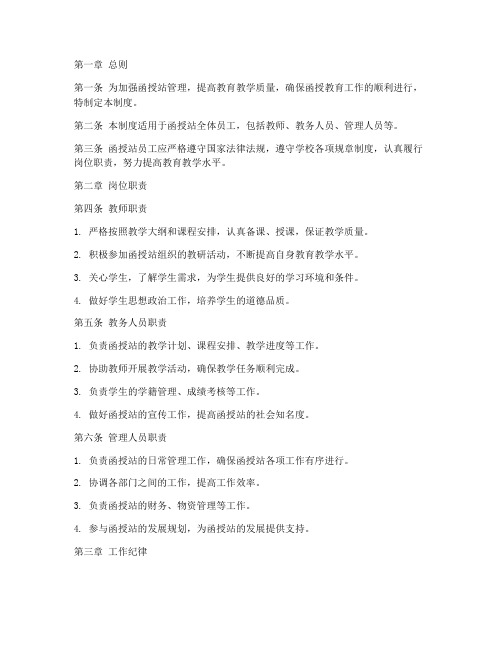 第一章 总则

第一条 为加强函授站管理，提高教育教学质量，确保函授教育工作的顺利进行，特制定本制度。

第二条 本制度适用于函授站全体员工，包括教师、教务人员、管理人员等。

第三条 函授站员工应严格遵守国家法律法规，遵守学校各项规章制度，认真履行岗位职责，努力提高教育教学水平。

第二章 岗位职责

第四条 教师职责

1. 严格按照教学大纲和课程安排，认真备课、授课，保证教学质量。

2. 积极参加函授站组织的教研活动，不断提高自身教育教学水平。

3. 关心学生，了解学生需求，为学生提供良好的学习环境和条件。

4. 做好学生思想政治工作，培养学生的道德品质。

第五条 教务人员职责

1. 负责函授站的教学计划、课程安排、教学进度等工作。

2. 协助教师开展教学活动，确保教学任务顺利完成。

3. 负责学生的学籍管理、成绩考核等工作。

4. 做好函授站的宣传工作，提高函授站的社会知名度。

第六条 管理人员职责

1. 负责函授站的日常管理工作，确保函授站各项工作有序进行。

2. 协调各部门之间的工作，提高工作效率。

3. 负责函授站的财务、物资管理等工作。

4. 参与函授站的发展规划，为函授站的发展提供支持。

第三章 工作纪律